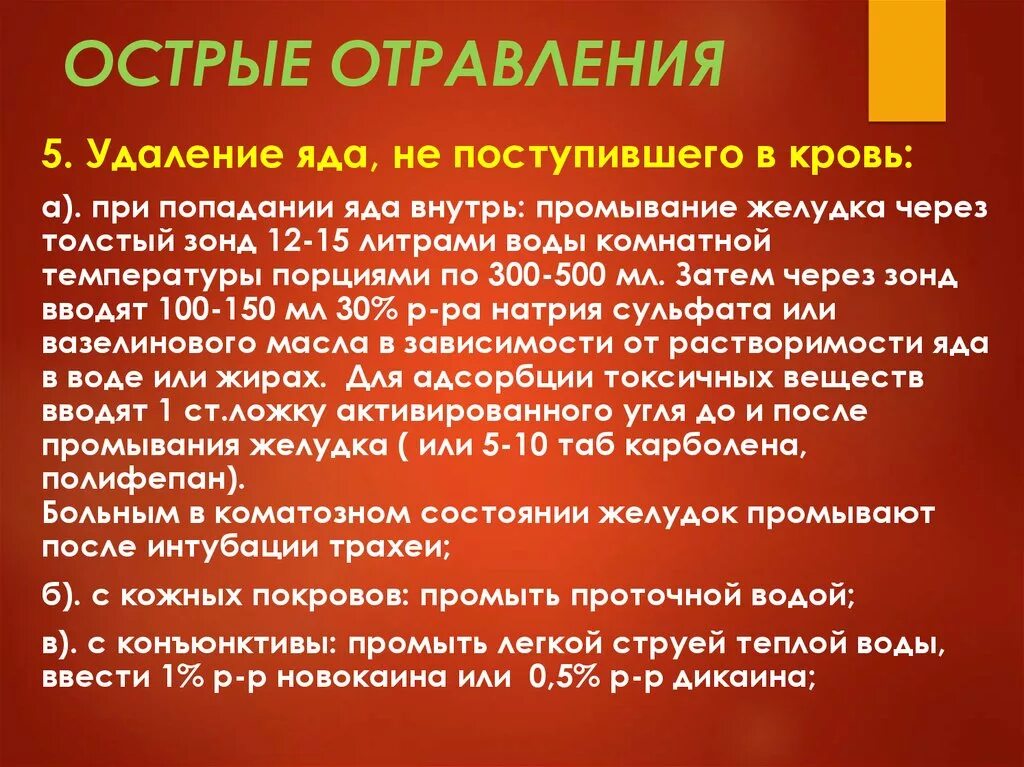 ОСТРЫЕ ОТРАВЛЕНИЯ

5. Удаление яда, не поступившего в кровь:

а). при попадании яда внутрь: промывание желудка через толстый зонд 12-15 литрами воды комнатной температуры порциями по 300-500 мл. Затем через зонд вводят 100-150 мл 30% р-ра натрия сульфата или вазелинового масла в зависимости от растворимости яда в воде или жирах. Для адсорбции токсичных веществ вводят 1 ст.ложку активированного угля до и после промывания желудка ( или 5-10 таб карболена, полифепан).
Больным в коматозном состоянии желудок промывают после интубации трахеи;

б). с кожных покровов: промыть проточной водой;

в). с конъюнктивы: промыть легкой струей теплой воды, ввести 1% р-р новокаина или 0,5% р-р дикаина;